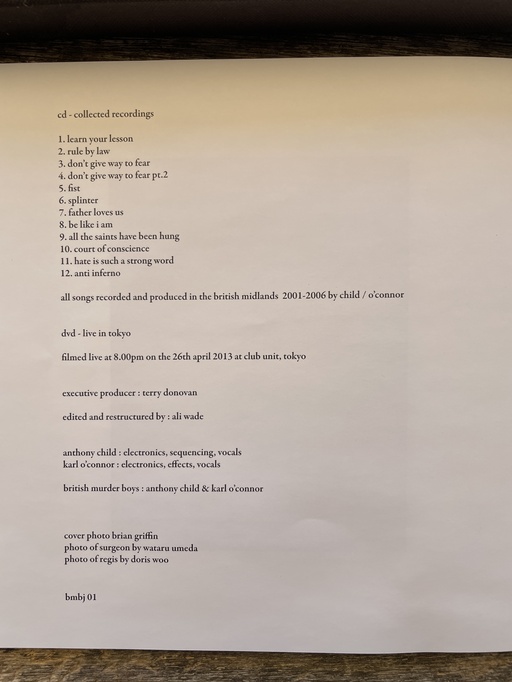 cd - collected recordings

1. learn your lesson
2. rule by law
3. don't give way to fear
4. don't give way to fear pt.2
5. fist
6. splinter
7. father loves us
8. be like i am
9. all the saints have been hung
10. court of conscience
11. hate is such a strong word
12. anti inferno

all songs recorded and produced in the british midlands 2001-2006 by child / o'connor

dvd - live in tokyo

filmed live at 8.00pm on the 26th april 2013 at club unit, tokyo

executive producer : terry donovan

edited and restructured by : ali wade

anthony child : electronics, sequencing, vocals
karl o'connor : electronics, effects, vocals

british murder boys : anthony child & karl o'connor

cover photo brian griffin
photo of surgeon by wataru umeda
photo of regis by doris woo

bmbj 01